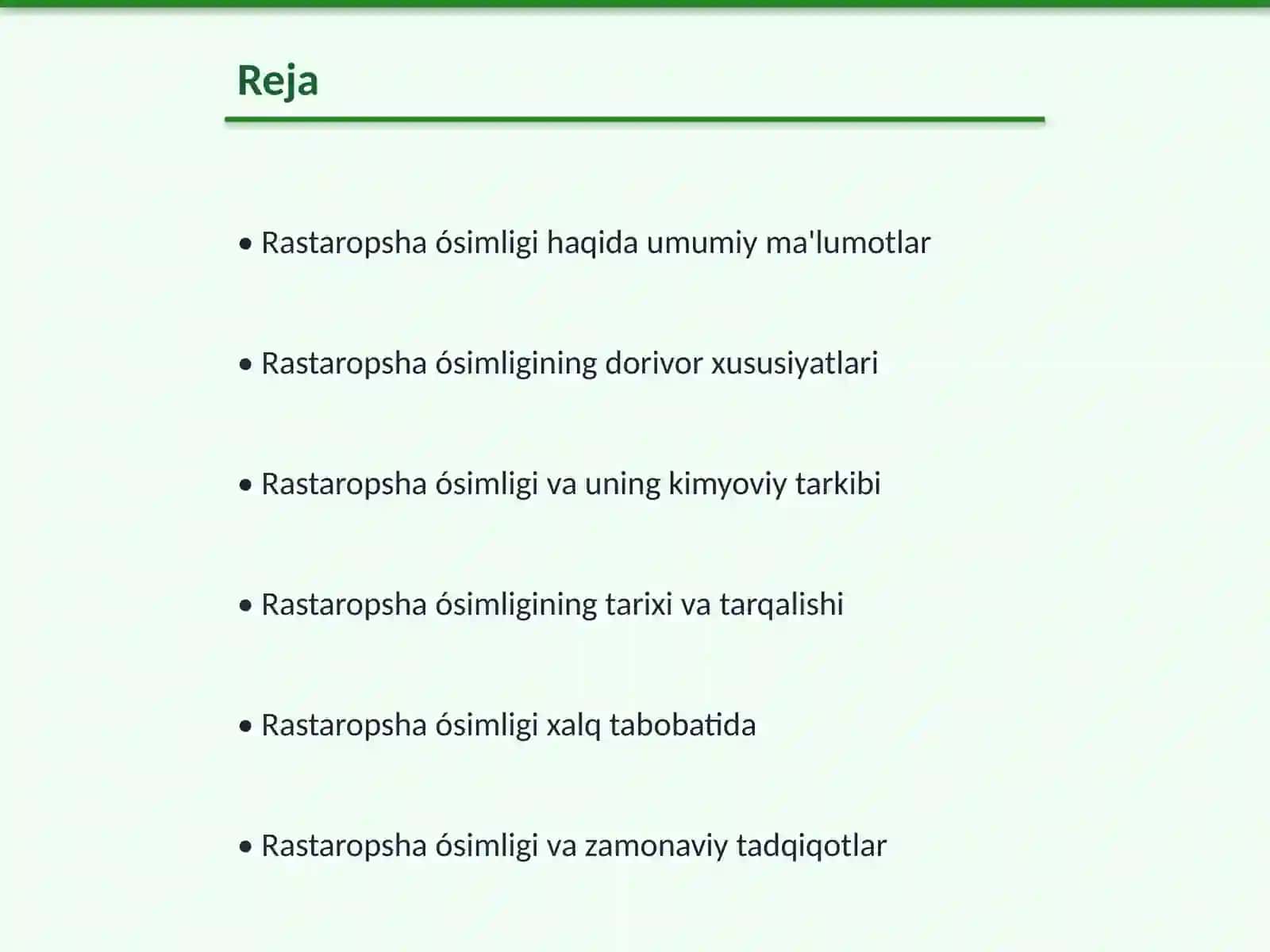 Reja

• Rastaropsha ósimligi haqida umumiy ma'lumotlar

• Rastaropsha ósimligining dorivor xususiyatlari

• Rastaropsha ósimligi va uning kimyoviy tarkibi

• Rastaropsha ósimligining tarixi va tarqalishi

• Rastaropsha ósimligi xalq tabobatida

• Rastaropsha ósimligi va zamonaviy tadqiqotlar